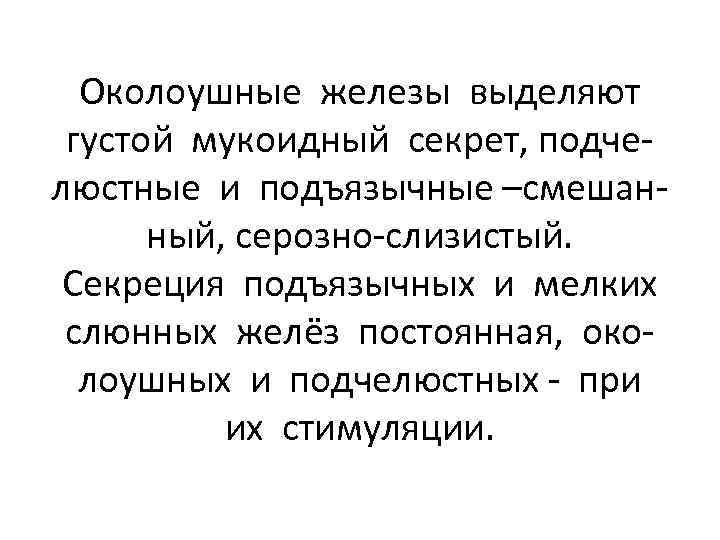 Околоушные железы выделяют густой мукоидный секрет, подчелюстные и подъязычные –смешанный, серозно-слизистый. Секреция подъязычных и мелких слюнных желёз постоянная, околоушных и подчелюстных - при их стимуляции.